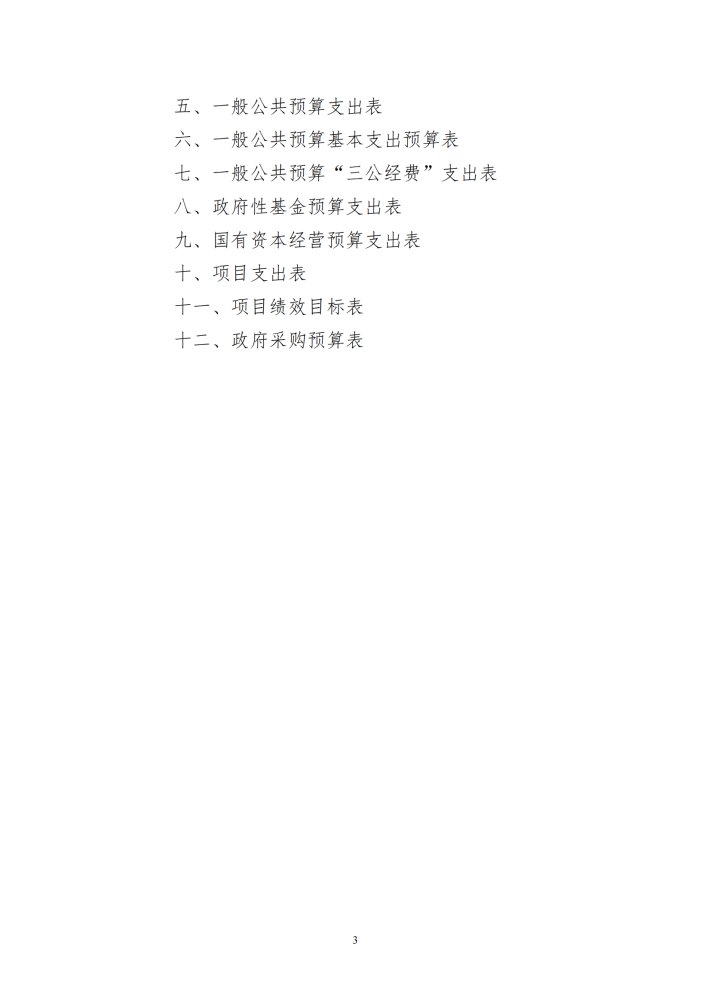 五、一般公共预算支出表
六、一般公共预算基本支出预算表
七、一般公共预算“三公经费”支出表
八、政府性基金预算支出表
九、国有资本经营预算支出表
十、项目支出表
十一、项目绩效目标表
十二、政府采购预算表

3